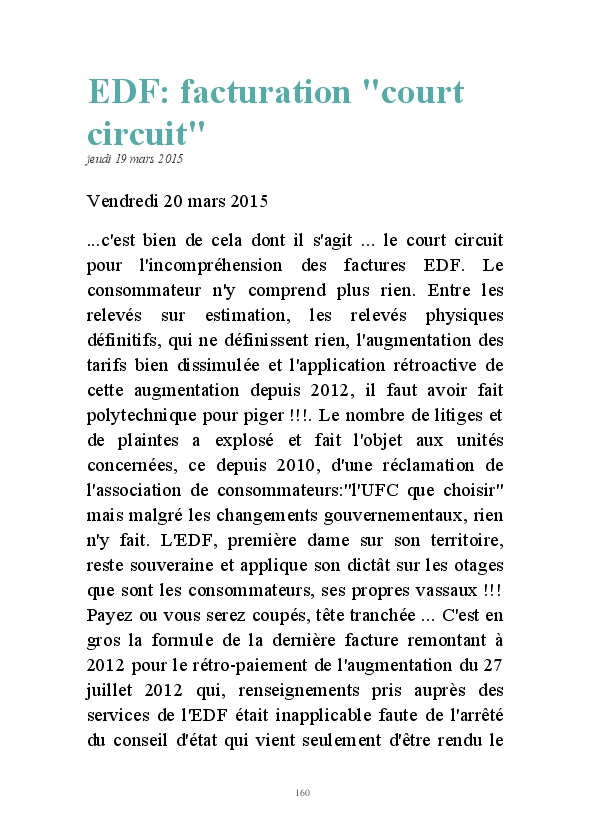 EDF: facturation "court circuit"
jeudi 19 mars 2015

Vendredi 20 mars 2015

...c'est bien de cela dont il s'agit ... le court circuit pour l'incompréhension des factures EDF. Le consommateur n'y comprend plus rien. Entre les relevés sur estimation, les relevés physiques définitifs, qui ne définissent rien, l'augmentation des tarifs bien dissimulée et l'application rétroactive de cette augmentation depuis 2012, il faut avoir fait polytechnique pour piger !!!. Le nombre de litiges et de plaintes a explosé et fait l'objet aux unités concernées, ce depuis 2010, d'une réclamation de l'association de consommateurs:"l'UFC que choisir" mais malgré les changements gouvernementaux, rien n'y fait. L'EDF, première dame sur son territoire, reste souveraine et applique son dictât sur les otages que sont les consommateurs, ses propres vassaux !!! Payez ou vous serez coupés, tête tranchée ... C'est en gros la formule de la dernière facture remontant à 2012 pour le rétro-paiement de l'augmentation du 27 juillet 2012 qui, renseignements pris auprès des services de l'EDF était inapplicable faute de l'arrêté du conseil d'état qui vient seulement d'être rendu le

160